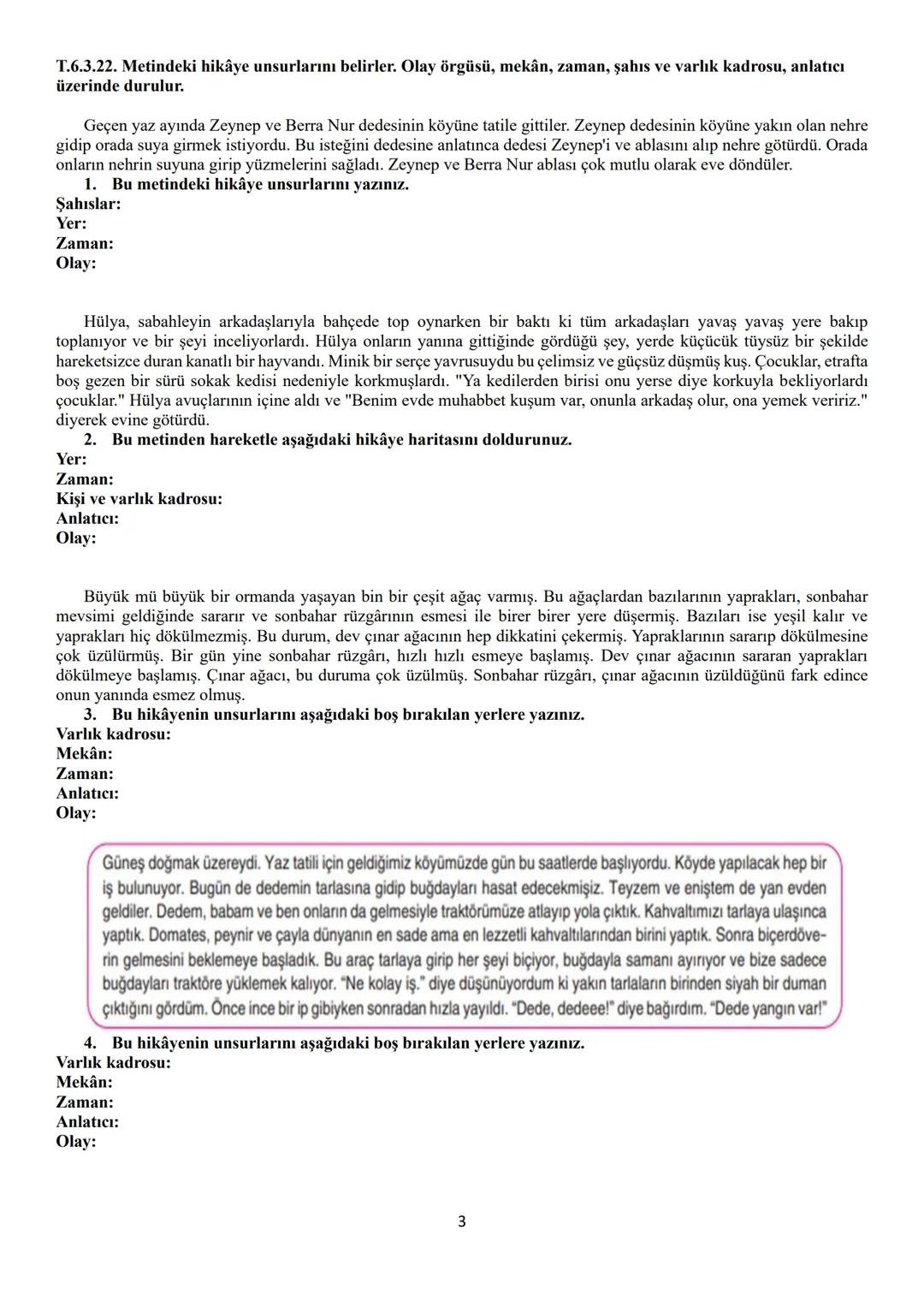 T.6.3.22. Metindeki hikâye unsurlarını belirler. Olay örgüsü, mekân, zaman, şahıs ve varlık kadrosu, anlatıcı üzerinde durulur.

Geçen yaz ayında Zeynep ve Berra Nur dedesinin köyüne tatile gittiler. Zeynep dedesinin köyüne yakın olan nehre gidip orada suya girmek istiyordu. Bu isteğini dedesine anlatınca dedesi Zeynep'i ve ablasını alıp nehre götürdü. Orada onların nehrin suyuna girip yüzmelerini sağladı. Zeynep ve Berra Nur ablası çok mutlu olarak eve döndüler.
1. Bu metindeki hikâye unsurlarını yazınız.
Şahıslar:
Yer:
Zaman:
Olay:

Hülya, sabahleyin arkadaşlarıyla bahçede top oynarken bir baktı ki tüm arkadaşları yavaş yavaş yere bakıp toplanıyor ve bir şeyi inceliyorlardı. Hülya onların yanına gittiğinde gördüğü şey, yerde küçücük tüysüz bir şekilde hareketsizce duran kanatlı bir hayvandı. Minik bir serçe yavrusuydu bu çelimsiz ve güçsüz düşmüş kuş. Çocuklar, etrafta boş gezen bir sürü sokak kedisi nedeniyle korkmuşlardı. "Ya kedilerden birisi onu yerse diye korkuyla bekliyorlardı çocuklar." Hülya avuçlarının içine aldı ve "Benim evde muhabbet kuşum var, onunla arkadaş olur, ona yemek veririz." diyerek evine götürdü.
2. Bu metinden hareketle aşağıdaki hikâye haritasını doldurunuz.
Yer:
Zaman:
Kişi ve varlık kadrosu:
Anlatıcı:
Olay:

Büyük mü büyük bir ormanda yaşayan bin bir çeşit ağaç varmış. Bu ağaçlardan bazılarının yaprakları, sonbahar mevsimi geldiğinde sararır ve sonbahar rüzgârının esmesi ile birer birer yere düşermiş. Bazıları ise yeşil kalır ve yaprakları hiç dökülmezmiş. Bu durum, dev çınar ağacının hep dikkatini çekermiş. Yapraklarının sararıp dökülmesine çok üzülürmüş. Bir gün yine sonbahar rüzgârı, hızlı hızlı esmeye başlamış. Dev çınar ağacının sararan yaprakları dökülmeye başlamış. Çınar ağacı, bu duruma çok üzülmüş. Sonbahar rüzgârı, çınar ağacının üzüldüğünü fark edince onun yanında esmez olmuş.
3. Bu hikâyenin unsurlarını aşağıdaki boş bırakılan yerlere yazınız.
Varlık kadrosu:
Mekân:
Zaman:
Anlatıcı:
Olay:

Güneş doğmak üzereydi. Yaz tatili için geldiğimiz köyümüzde gün bu saatlerde başlıyordu. Köyde yapılacak hep bir iş bulunuyor. Bugün de dedemin tarlasına gidip buğdayları hasat edecekmişiz. Teyzem ve eniştem de yan evden geldiler. Dedem, babam ve ben onların da gelmesiyle traktörümüze atlayıp yola çıktık. Kahvaltımızı tarlaya ulaşınca yaptık. Domates, peynir ve çayla dünyanın en sade ama en lezzetli kahvaltılarından birini yaptık. Sonra biçerdöverin gelmesini beklemeye başladık. Bu araç tarlaya girip her şeyi biçiyor, buğdayla samanı ayırıyor ve bize sadece buğdayları traktöre yüklemek kalıyor. "Ne kolay iş." diye düşünüyordum ki yakın tarlaların birinden siyah bir duman çıktığını gördüm. Önce ince bir ip gibiyken sonradan hızla yayıldı. "Dede, dedeee!" diye bağırdım. "Dede yangın var!"
4. Bu hikâyenin unsurlarını aşağıdaki boş bırakılan yerlere yazınız.
Varlık kadrosu:
Mekân:
Zaman:
Anlatıcı:
Olay:

3